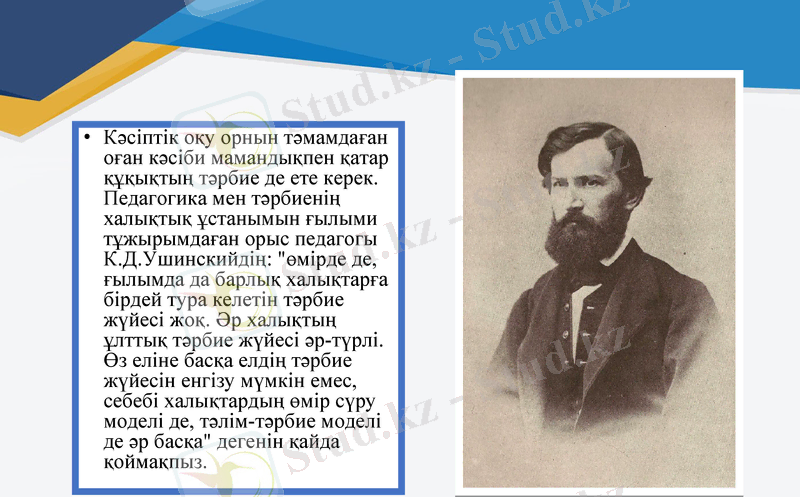 Stud.kz - Stud.kz

• Кәсіптік оқу орнын тәмамдаған оған кәсіби мамандықпен қатар құқықтың тәрбие де ете керек. Педагогика мен тәрбиенің халықтық ұстанымын ғылыми тұжырымдаған орыс педагогы К.Д.Ушинскийдің: "өмірде де, ғылымда да барлық халықтарға бірдей тура келетін тәрбие жүйесі жоқ. Әр халықтың ұлттық тәрбие жүйесі әр-түрлі. Өз еліне басқа елдің тәрбие жүйесін енгізу мүмкін емес, себебі халықтардың өмір сүру моделі де, тәлім-тәрбие моделі де әр басқа" дегенін қайда қоймақпыз.